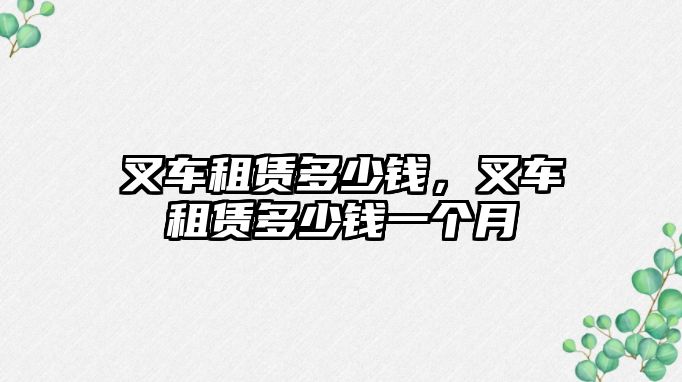 叉车租赁多少钱，叉车租赁多少钱一个月